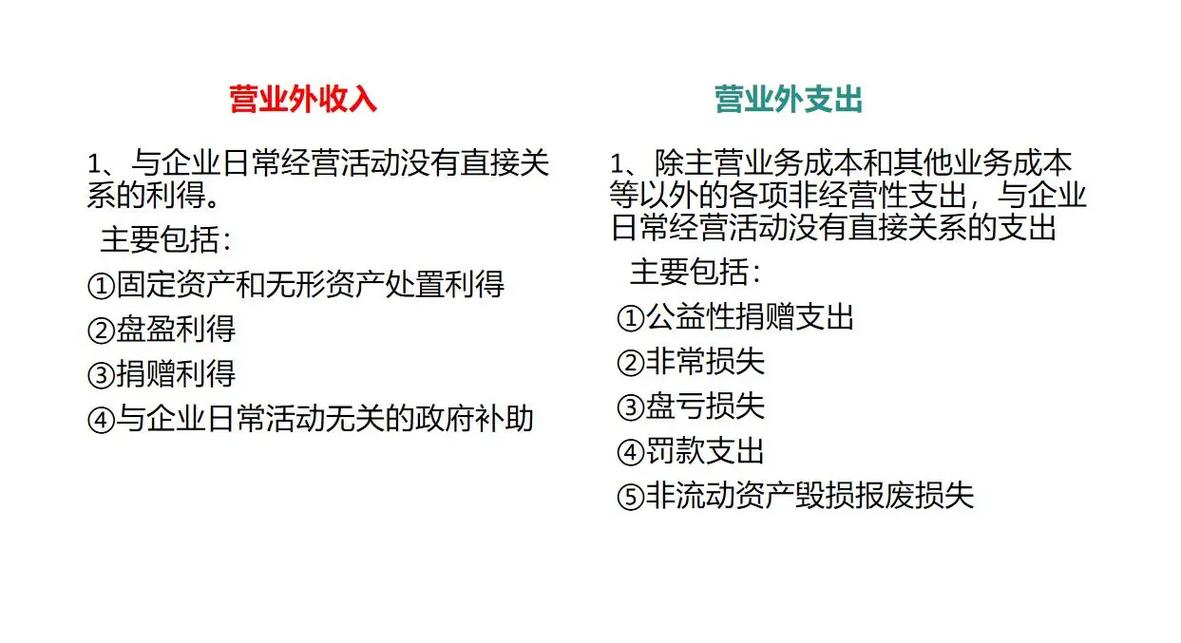 营业外收入

1、与企业日常经营活动没有直接关系的利得。

主要包括：

①固定资产和无形资产处置利得

②盘盈利得

③捐赠利得

④与企业日常活动无关的政府补助

营业外支出

1、除主营业务成本和其他业务成本等以外的各项非经营性支出，与企业日常经营活动没有直接关系的支出

主要包括：

①公益性捐赠支出

②非常损失

③盘亏损失

④罚款支出

⑤非流动资产毁损报废损失